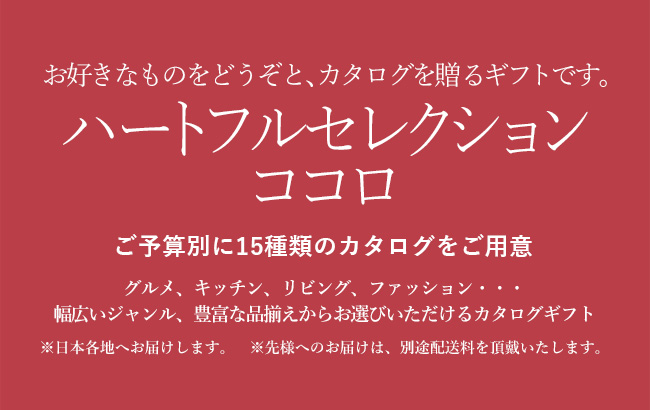 お好きなものをどうぞと、カタログを贈るギフトです。

ハートフルセレクション
ココロ

ご予算別に15種類のカタログをご用意

グルメ、キッチン、リビング、ファッション・・・
幅広いジャンル、豊富な品揃えからお選びいただけるカタログギフト

※日本各地へお届けします。　※先様へのお届けは、別途配送料を頂戴いたします。